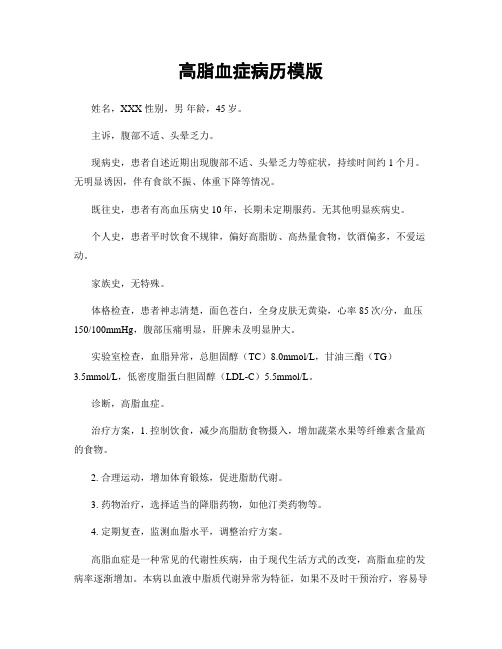 高脂血症病历模版

姓名，XXX 性别，男 年龄，45 岁。

主诉，腹部不适、头晕乏力。

现病史，患者自述近期出现腹部不适、头晕乏力等症状，持续时间约 1 个月。无明显诱因，伴有食欲不振、体重下降等情况。

既往史，患者有高血压病史 10 年，长期未定期服药。无其他明显疾病史。

个人史，患者平时饮食不规律，偏好高脂肪、高热量食物，饮酒偏多，不爱运动。

家族史，无特殊。

体格检查，患者神志清楚，面色苍白，全身皮肤无黄染，心率 85 次/分，血压 150/100mmHg，腹部压痛明显，肝脾未及明显肿大。

实验室检查，血脂异常，总胆固醇（TC）8.0mmol/L，甘油三酯（TG）3.5mmol/L，低密度脂蛋白胆固醇（LDL-C）5.5mmol/L。

诊断，高脂血症。

治疗方案，1. 控制饮食，减少高脂肪食物摄入，增加蔬菜水果等纤维素含量高的食物。

2. 合理运动，增加体育锻炼，促进脂肪代谢。

3. 药物治疗，选择适当的降脂药物，如他汀类药物等。

4. 定期复查，监测血脂水平，调整治疗方案。

高脂血症是一种常见的代谢性疾病，由于现代生活方式的改变，高脂血症的发病率逐渐增加。本病以血液中脂质代谢异常为特征，如果不及时干预治疗，容易导